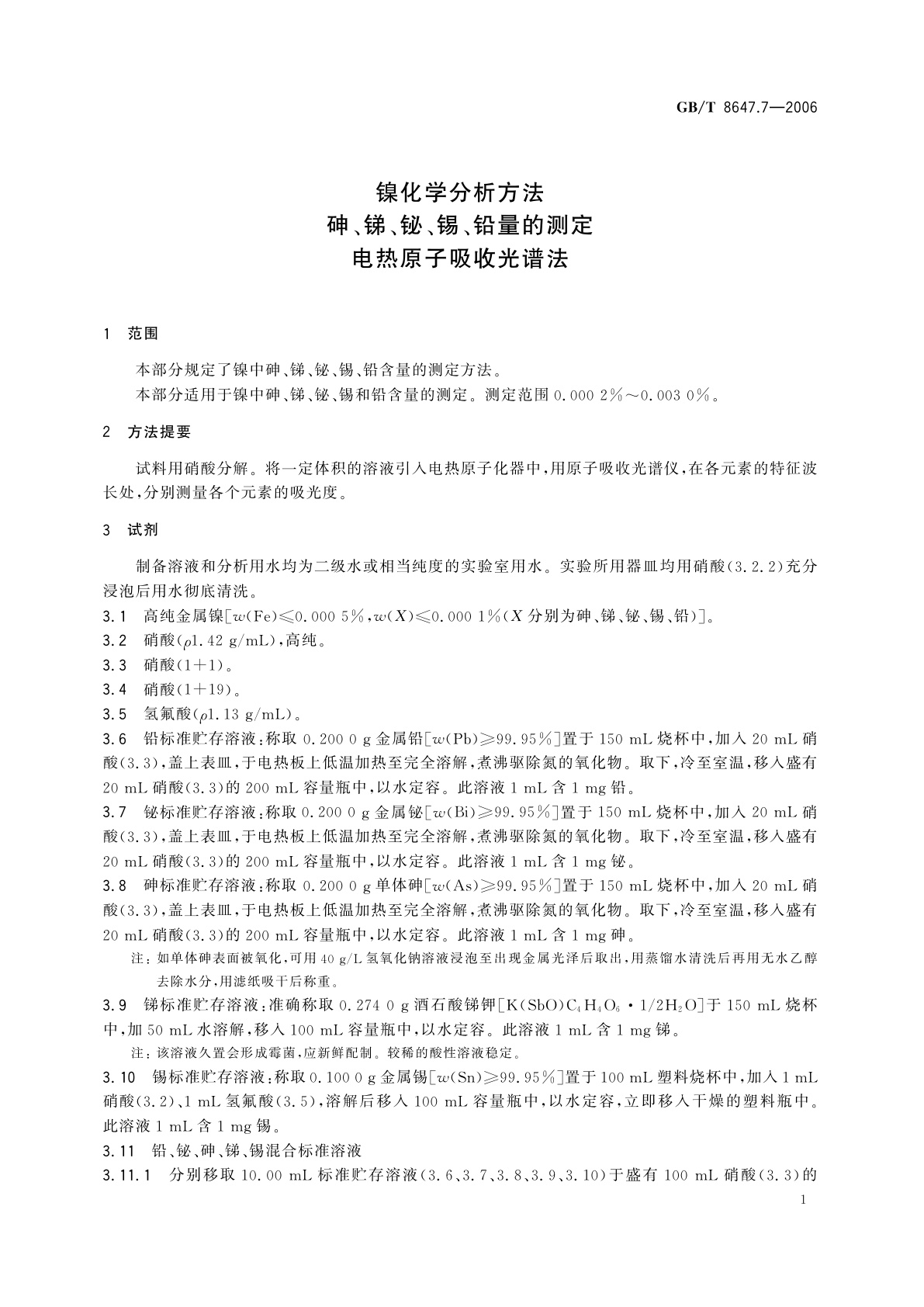 GB/T 8647.7—2006

镍化学分析方法
砷、锑、铋、锡、铅量的测定
电热原子吸收光谱法

1 范围

本部分规定了镍中砷、锑、铋、锡、铅含量的测定方法。

本部分适用于镍中砷、锑、铋、锡和铅含量的测定。测定范围 0.000 2%～0.003 0%。

2 方法提要

试料用硝酸分解。将一定体积的溶液引入电热原子化器中，用原子吸收光谱仪，在各元素的特征波长处，分别测量各个元素的吸光度。

3 试剂

制备溶液和分析用水均为二级水或相当纯度的实验室用水。实验所用器皿均用硝酸(3.2.2)充分浸泡后用水彻底清洗。

3.1 高纯金属镍[$w$(Fe)≤0.000 5%，$w(X)$≤0.000 1%($X$ 分别为砷、锑、铋、锡、铅)]。

3.2 硝酸($\rho$1.42 g/mL)，高纯。

3.3 硝酸(1+1)。

3.4 硝酸(1+19)。

3.5 氢氟酸($\rho$1.13 g/mL)。

3.6 铅标准贮存溶液：称取 0.200 0 g 金属铅[$w$(Pb)≥99.95%]置于 150 mL 烧杯中，加入 20 mL 硝酸(3.3)，盖上表皿，于电热板上低温加热至完全溶解，煮沸驱除氮的氧化物。取下，冷至室温，移入盛有 20 mL 硝酸(3.3)的 200 mL 容量瓶中，以水定容。此溶液 1 mL 含 1 mg 铅。

3.7 铋标准贮存溶液：称取 0.200 0 g 金属铋[$w$(Bi)≥99.95%]置于 150 mL 烧杯中，加入 20 mL 硝酸(3.3)，盖上表皿，于电热板上低温加热至完全溶解，煮沸驱除氮的氧化物。取下，冷至室温，移入盛有 20 mL 硝酸(3.3)的 200 mL 容量瓶中，以水定容。此溶液 1 mL 含 1 mg 铋。

3.8 砷标准贮存溶液：称取 0.200 0 g 单体砷[$w$(As)≥99.95%]置于 150 mL 烧杯中，加入 20 mL 硝酸(3.3)，盖上表皿，于电热板上低温加热至完全溶解，煮沸驱除氮的氧化物。取下，冷至室温，移入盛有 20 mL 硝酸(3.3)的 200 mL 容量瓶中，以水定容。此溶液 1 mL 含 1 mg 砷。

注：如单体砷表面被氧化，可用 40 g/L 氢氧化钠溶液浸泡至出现金属光泽后取出，用蒸馏水清洗后再用无水乙醇去除水分，用滤纸吸干后称重。

3.9 锑标准贮存溶液：准确称取 0.274 0 g 酒石酸锑钾[$K(SbO)C_4H_4O_6 \cdot 1/2H_2O$]于 150 mL 烧杯中，加 50 mL 水溶解，移入 100 mL 容量瓶中，以水定容。此溶液 1 mL 含 1 mg 锑。

注：该溶液久置会形成霉菌，应新鲜配制。较稀的酸性溶液稳定。

3.10 锡标准贮存溶液：称取 0.100 0 g 金属锡[$w$(Sn)≥99.95%]置于 100 mL 塑料烧杯中，加入 1 mL 硝酸(3.2)、1 mL 氢氟酸(3.5)，溶解后移入 100 mL 容量瓶中，以水定容，立即移入干燥的塑料瓶中。此溶液 1 mL 含 1 mg 锡。

3.11 铅、铋、砷、锑、锡混合标准溶液

3.11.1 分别移取 10.00 mL 标准贮存溶液(3.6、3.7、3.8、3.9、3.10)于盛有 100 mL 硝酸(3.3)的

1